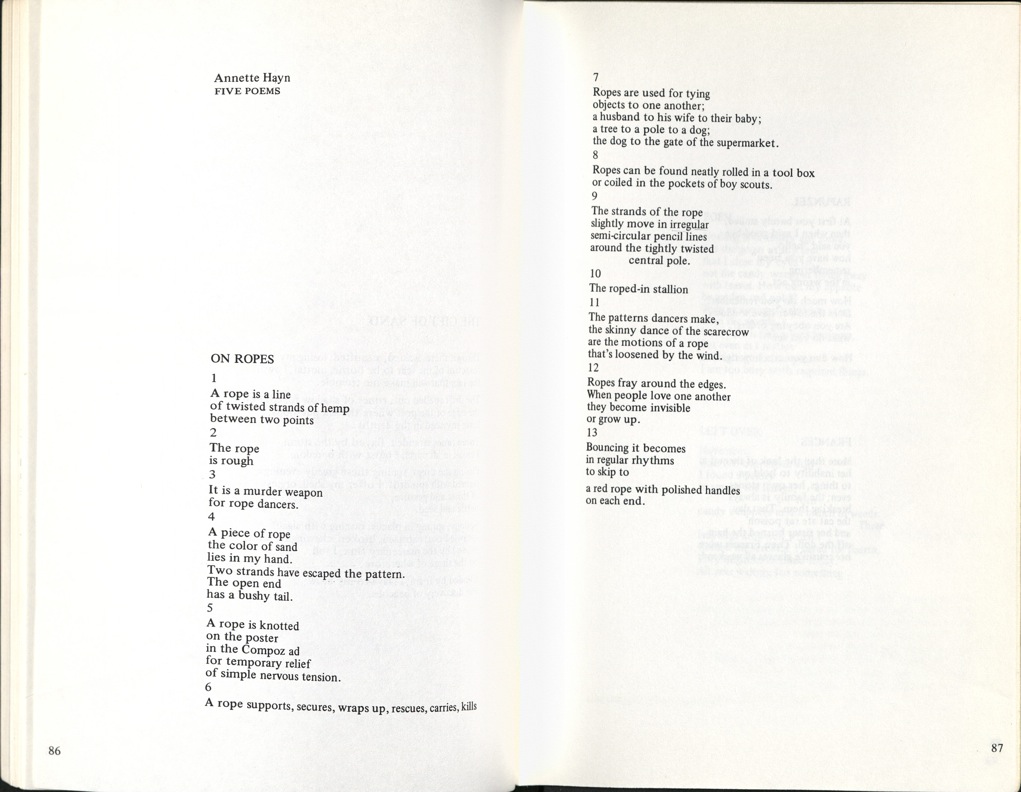 Annette Hayn
FIVE POEMS

ON ROPES
1
A rope is a line
of twisted strands of hemp
between two points
2
The rope
is rough
3
It is a murder weapon
for rope dancers.
4
A piece of rope
the color of sand
lies in my hand.
Two strands have escaped the pattern.
The open end
has a bushy tail.
5
A rope is knotted
on the poster
in the Compoz ad
for temporary relief
of simple nervous tension.
6
A rope supports, secures, wraps up, rescues, carries, kills

86

7
Ropes are used for tying
objects to one another;
a husband to his wife to their baby;
a tree to a pole to a dog;
the dog to the gate of the supermarket.
8
Ropes can be found neatly rolled in a tool box
or coiled in the pockets of boy scouts.
9
The strands of the rope
slightly move in irregular
semi-circular pencil lines
around the tightly twisted
central pole.
10
The roped-in stallion
11
The patterns dancers make,
the skinny dance of the scarecrow
are the motions of a rope
that's loosened by the wind.
12
Ropes fray around the edges.
When people love one another
they become invisible
or grow up.
13
Bouncing it becomes
in regular rhythms
to skip to

a red rope with polished handles
on each end.

87